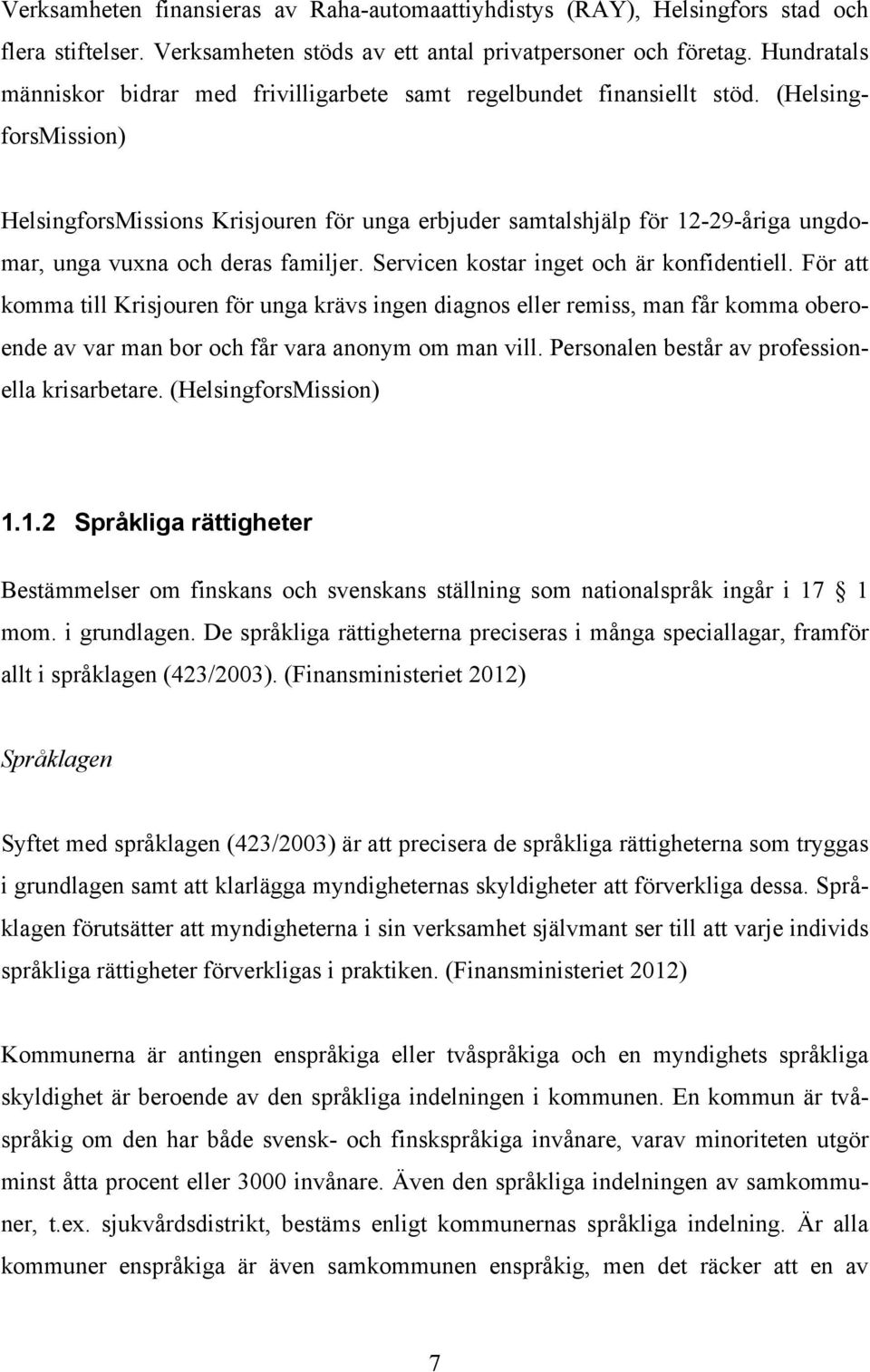 Verksamheten finansieras av Raha-automaattiyhdistys (RAY), Helsingfors stad och flera stiftelser. Verksamheten stöds av ett antal privatpersoner och företag. Hundratals människor bidrar med frivilligarbete samt regelbundet finansiellt stöd. (HelsingforsMission)

HelsingforsMissions Krisjouren för unga erbjuder samtalshjälp för 12-29-åriga ungdomar, unga vuxna och deras familjer. Servicen kostar inget och är konfidentiell. För att komma till Krisjouren för unga krävs ingen diagnos eller remiss, man får komma oberoende av var man bor och får vara anonym om man vill. Personalen består av professionella krisarbetare. (HelsingforsMission)

1.1.2 Språkliga rättigheter

Bestämmelser om finskans och svenskans ställning som nationalspråk ingår i 17 1 mom. i grundlagen. De språkliga rättigheterna preciseras i många speciallagar, framför allt i språklagen (423/2003). (Finansministeriet 2012)

Språklagen

Syftet med språklagen (423/2003) är att precisera de språkliga rättigheterna som tryggas i grundlagen samt att klarlägga myndigheternas skyldigheter att förverkliga dessa. Språklagen förutsätter att myndigheterna i sin verksamhet självmant ser till att varje individs språkliga rättigheter förverkligas i praktiken. (Finansministeriet 2012)

Kommunerna är antingen enspråkiga eller tvåspråkiga och en myndighets språkliga skyldighet är beroende av den språkliga indelningen i kommunen. En kommun är tvåspråkig om den har både svensk- och finskspråkiga invånare, varav minoriteten utgör minst åtta procent eller 3000 invånare. Även den språkliga indelningen av samkommuner, t.ex. sjukvårdsdistrikt, bestäms enligt kommunernas språkliga indelning. Är alla kommuner enspråkiga är även samkommunen enspråkig, men det räcker att en av

7